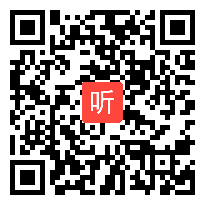 听